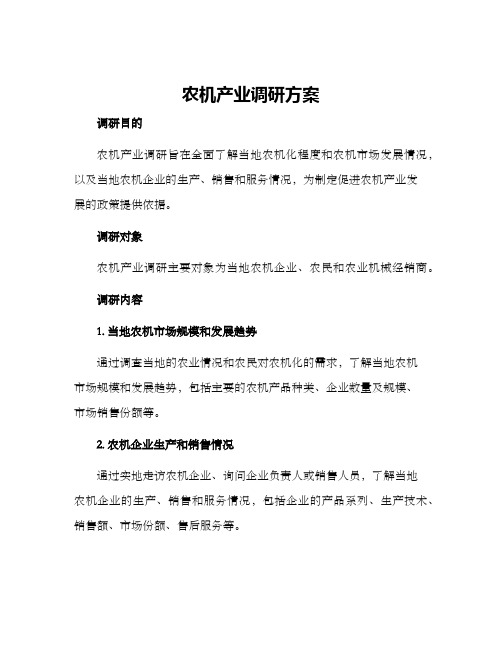 农机产业调研方案

调研目的

农机产业调研旨在全面了解当地农机化程度和农机市场发展情况，以及当地农机企业的生产、销售和服务情况，为制定促进农机产业发展的政策提供依据。

调研对象

农机产业调研主要对象为当地农机企业、农民和农业机械经销商。

调研内容

1. 当地农机市场规模和发展趋势

通过调查当地的农业情况和农民对农机化的需求，了解当地农机市场规模和发展趋势，包括主要的农机产品种类、企业数量及规模、市场销售份额等。

2. 农机企业生产和销售情况

通过实地走访农机企业、询问企业负责人或销售人员，了解当地农机企业的生产、销售和服务情况，包括企业的产品系列、生产技术、销售额、市场份额、售后服务等。